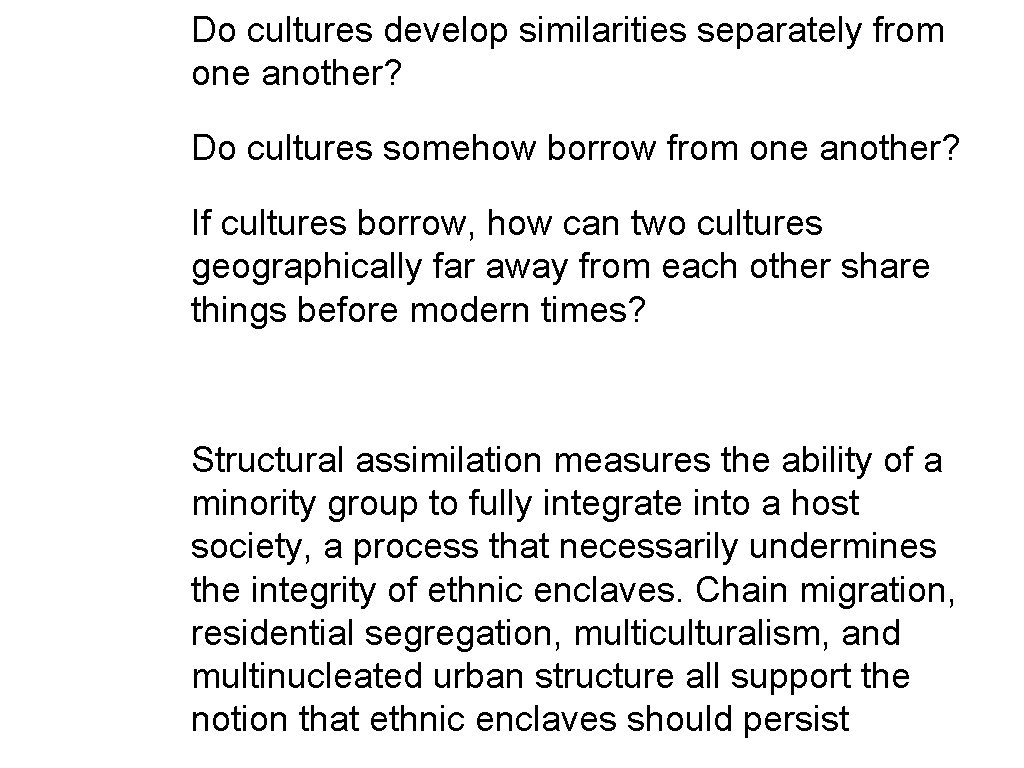 Do cultures develop similarities separately from one another?

Do cultures somehow borrow from one another?

If cultures borrow, how can two cultures geographically far away from each other share things before modern times?

Structural assimilation measures the ability of a minority group to fully integrate into a host society, a process that necessarily undermines the integrity of ethnic enclaves. Chain migration, residential segregation, multiculturalism, and multinucleated urban structure all support the notion that ethnic enclaves should persist